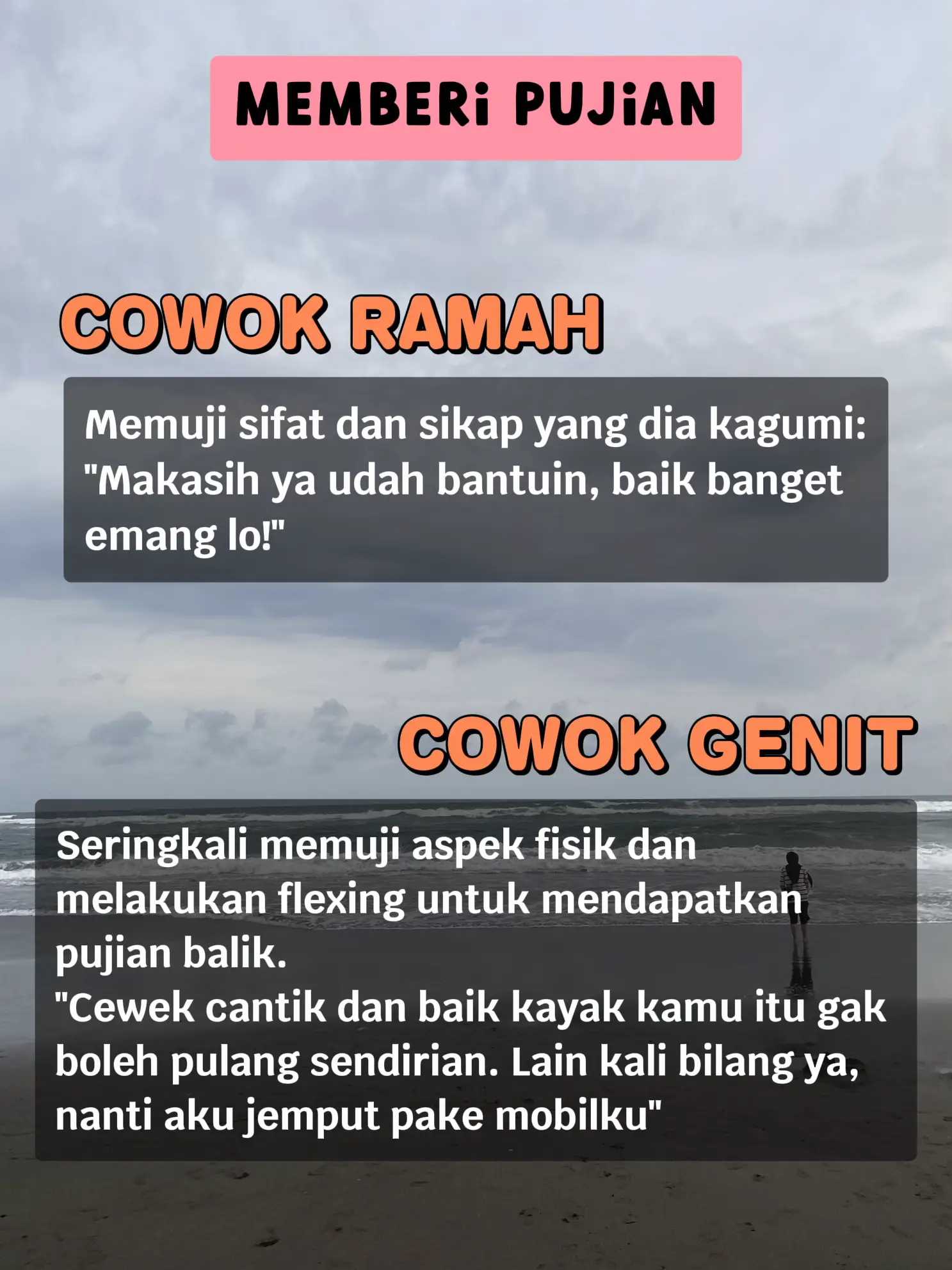 MEMBERi PUJiAN

COWOK RAMAH

Memuji sifat dan sikap yang dia kagumi: "Makasih ya udah bantuin, baik banget emang lo!"

COWOK GENIT

Seringkali memuji aspek fisik dan melakukan flexing untuk mendapatkan pujian balik.
"Cewek cantik dan baik kayak kamu itu gak boleh pulang sendirian. Lain kali bilang ya, nanti aku jemput pake mobilku"